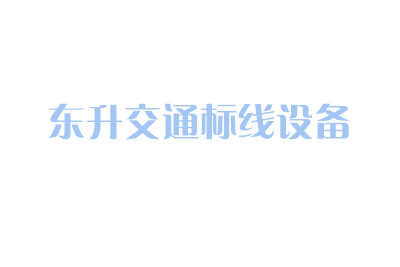 东升交通标线设备